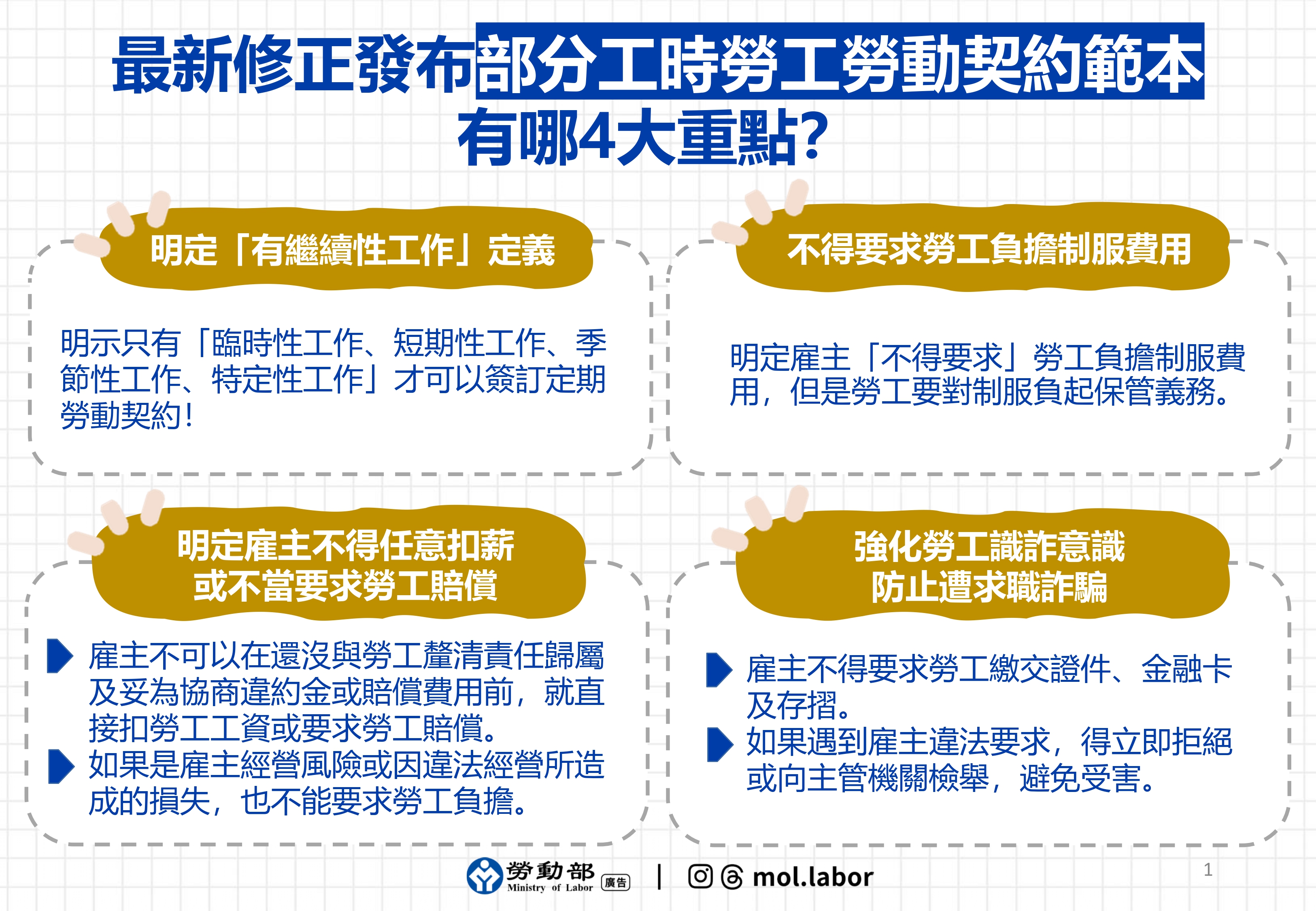 最新修正發布部分工時勞工勞動契約範本
有哪4大重點?

明定「有繼續性工作」定義

明示只有「臨時性工作、短期性工作、季節性工作、特定性工作」才可以簽訂定期勞動契約!

不得要求勞工負擔制服費用

明定雇主「不得要求」勞工負擔制服費用，但是勞工要對制服負起保管義務。

明定雇主不得任意扣薪
或不當要求勞工賠償

雇主不可以在還沒與勞工釐清責任歸屬及妥為協商違約金或賠償費用前，就直接扣勞工工資或要求勞工賠償。

如果是雇主經營風險或因違法經營所造成的損失，也不能要求勞工負擔。

強化勞工識詐意識
防止遭求職詐騙

雇主不得要求勞工繳交證件、金融卡及存摺。

如果遇到雇主違法要求，得立即拒絕或向主管機關檢舉，避免受害。

勞動部 Ministry of Labor 廣告 | mol.labor

1